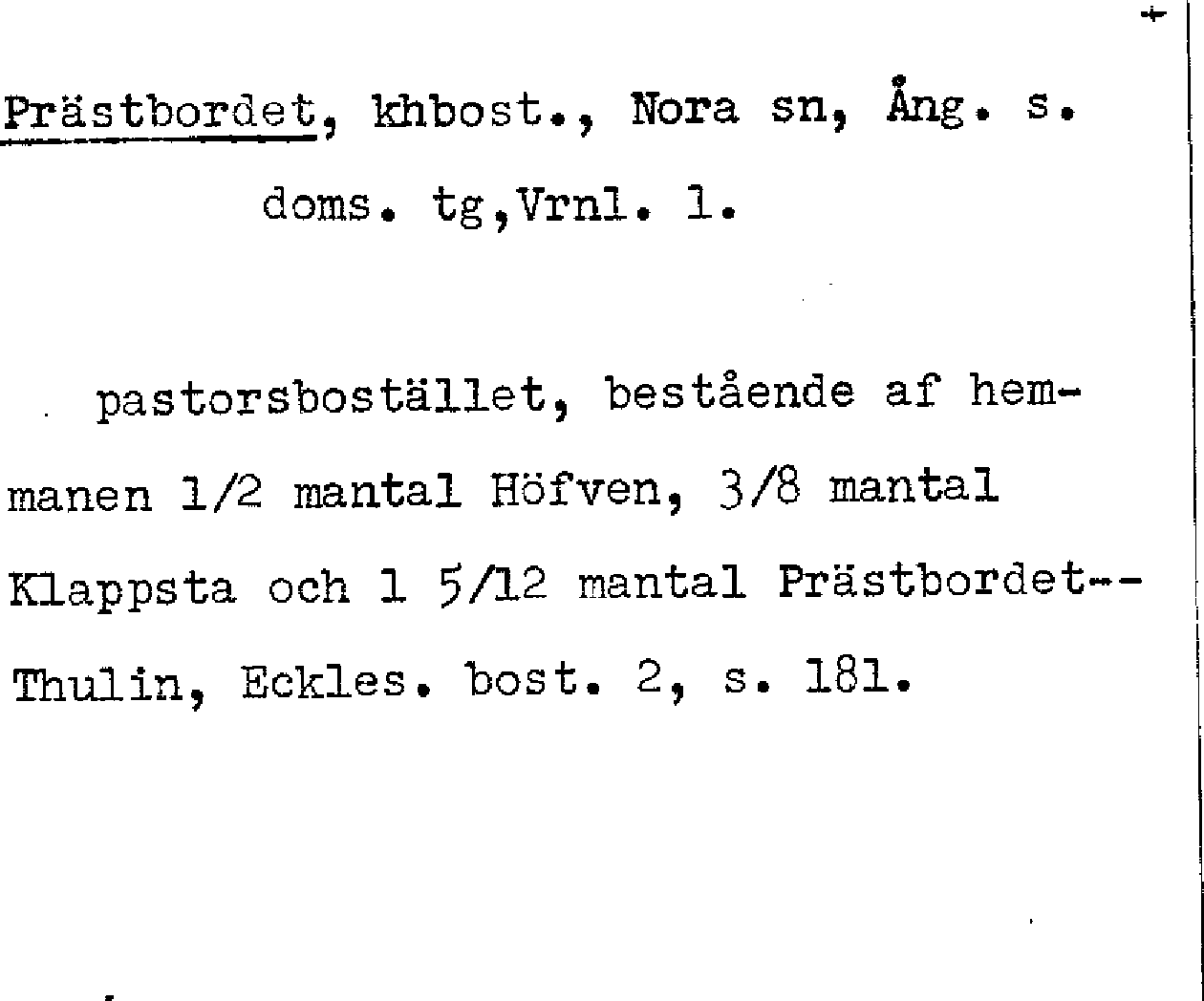 Prästbordet, khbost., Nora sn, Ång. s. doms. tg,Vrnl. l.

pastorsbostället, bestående af hemmanen 1/2 mantal Höfven, 3/8 mantal Klappsta och 1 5/12 mantal Prästbordet-- Thulin, Eckles. bost. 2, s. 181.